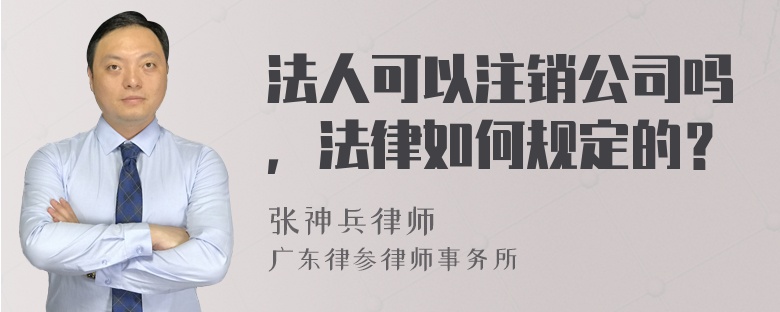 法人可以注销公司吗，法律如何规定的？

张神兵律师
广东律参律师事务所